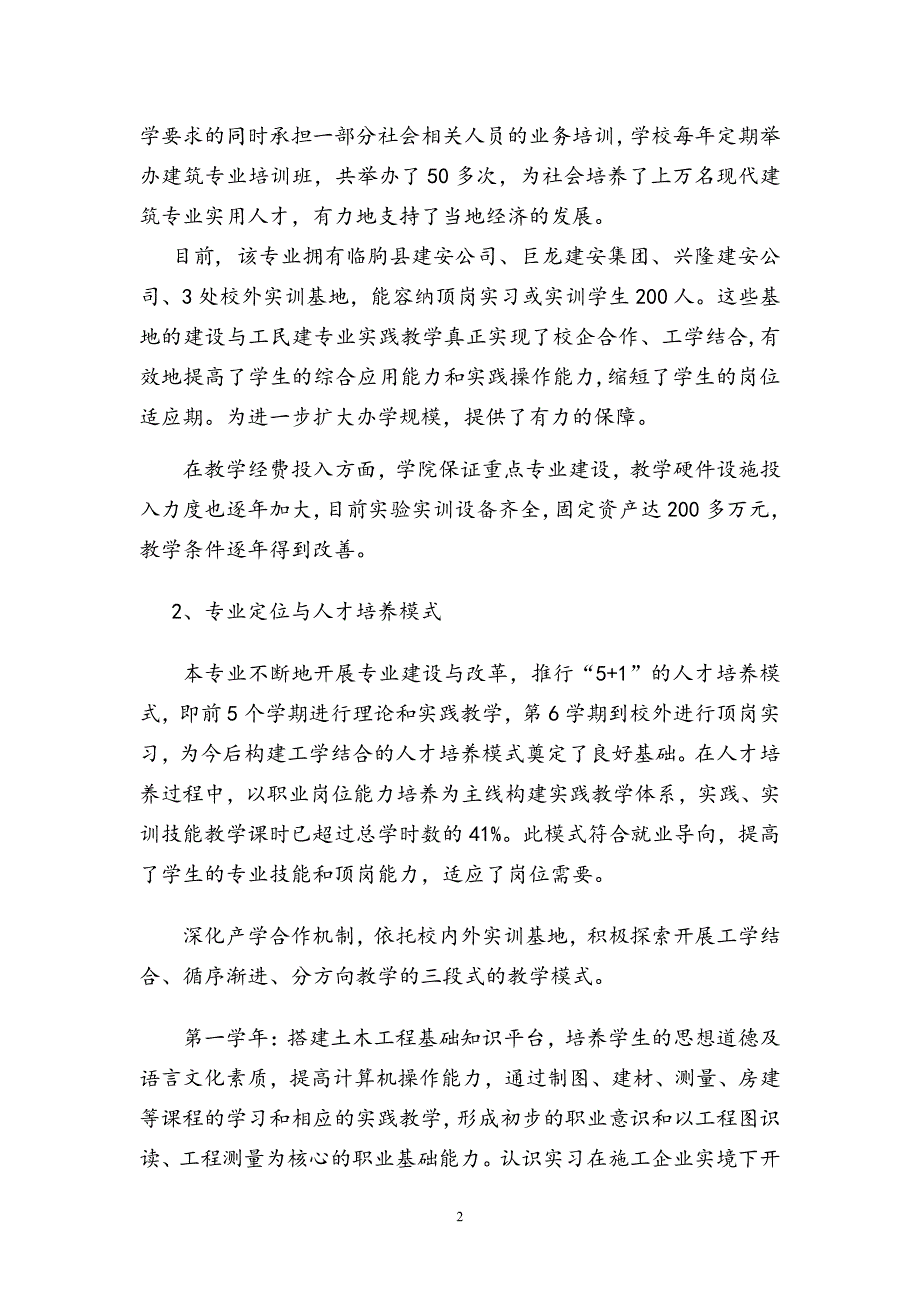 学要求的同时承担一部分社会相关人员的业务培训，学校每年定期举办建筑专业培训班，共举办了50多次，为社会培养了上万名现代建筑专业实用人才，有力地支持了当地经济的发展。

目前，该专业拥有临朐县建安公司、巨龙建安集团、兴隆建安公司、3处校外实训基地，能容纳顶岗实习或实训学生200人。这些基地的建设与工民建专业实践教学真正实现了校企合作、工学结合，有效地提高了学生的综合应用能力和实践操作能力，缩短了学生的岗位适应期。为进一步扩大办学规模，提供了有力的保障。

在教学经费投入方面，学院保证重点专业建设，教学硬件设施投入力度也逐年加大，目前实验实训设备齐全，固定资产达200多万元，教学条件逐年得到改善。

2、专业定位与人才培养模式

本专业不断地开展专业建设与改革，推行“5+1”的人才培养模式，即前5个学期进行理论和实践教学，第6学期到校外进行顶岗实习，为今后构建工学结合的人才培养模式奠定了良好基础。在人才培养过程中，以职业岗位能力培养为主线构建实践教学体系，实践、实训技能教学课时已超过总学时数的41%。此模式符合就业导向，提高了学生的专业技能和顶岗能力，适应了岗位需要。

深化产学合作机制，依托校内外实训基地，积极探索开展工学结合、循序渐进、分方向教学的三段式的教学模式。

第一学年：搭建土木工程基础知识平台，培养学生的思想道德及语言文化素质，提高计算机操作能力，通过制图、建材、测量、房建等课程的学习和相应的实践教学，形成初步的职业意识和以工程图识读、工程测量为核心的职业基础能力。认识实习在施工企业实境下开

2